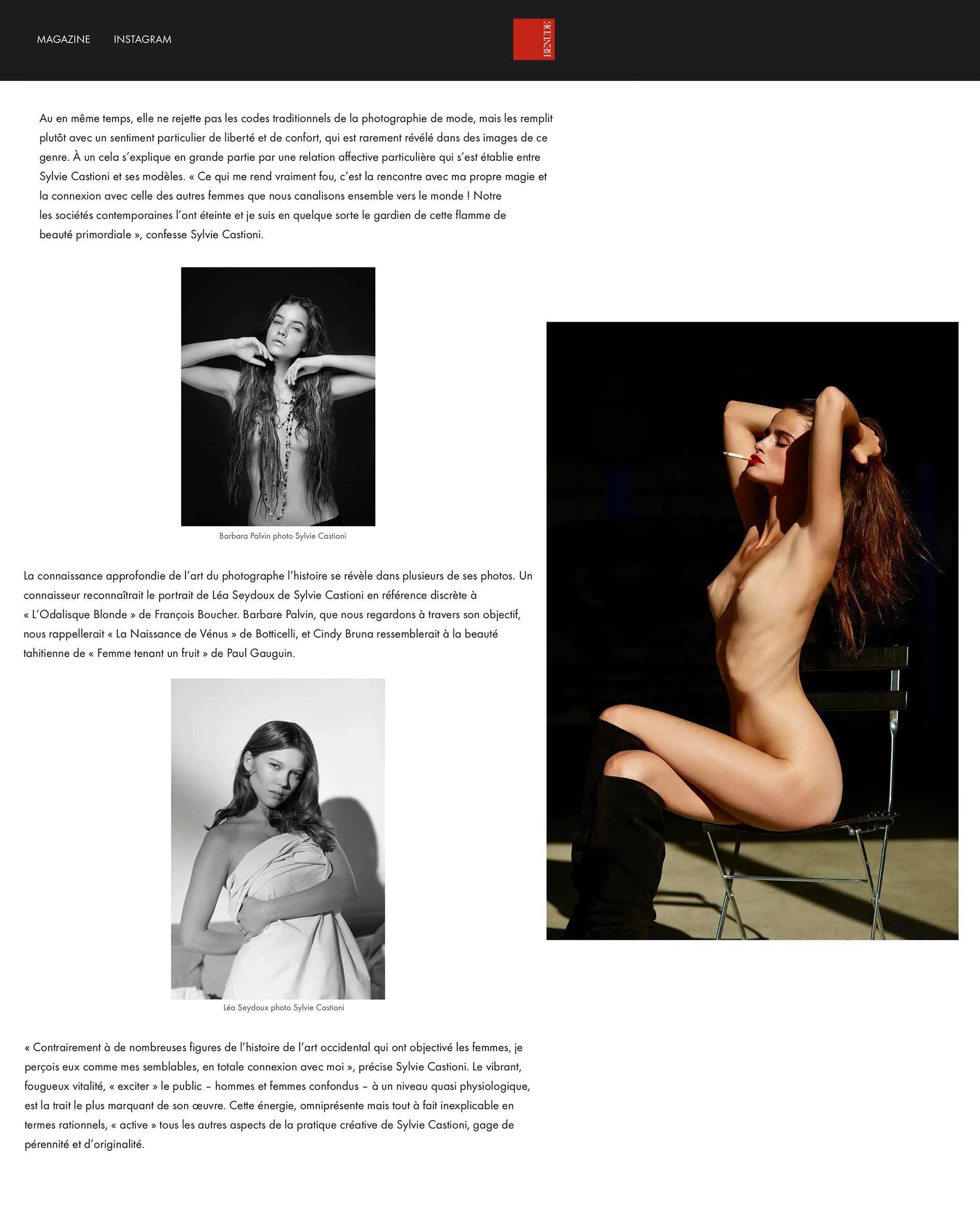 MAGAZINE INSTAGRAM

BENUDE

Au en même temps, elle ne rejette pas les codes traditionnels de la photographie de mode, mais les remplit plutôt avec un sentiment particulier de liberté et de confort, qui est rarement révélé dans des images de ce genre. À un cela s'explique en grande partie par une relation affective particulière qui s'est établie entre Sylvie Castioni et ses modèles. « Ce qui me rend vraiment fou, c'est la rencontre avec ma propre magie et la connexion avec celle des autres femmes que nous canalisons ensemble vers le monde ! Notre les sociétés contemporaines l'ont éteinte et je suis en quelque sorte le gardien de cette flamme de beauté primordiale », confesse Sylvie Castioni.

Barbara Palvin photo Sylvie Castioni

La connaissance approfondie de l'art du photographe l'histoire se révèle dans plusieurs de ses photos. Un connaisseur reconnaîtrait le portrait de Léa Seydoux de Sylvie Castioni en référence discrète à « L'Odalisque Blonde » de François Boucher. Barbare Palvin, que nous regardons à travers son objectif, nous rappellerait « La Naissance de Vénus » de Botticelli, et Cindy Bruna ressemblerait à la beauté tahitienne de « Femme tenant un fruit » de Paul Gauguin.

Léa Seydoux photo Sylvie Castioni

« Contrairement à de nombreuses figures de l'histoire de l'art occidental qui ont objectivé les femmes, je perçois eux comme mes semblables, en totale connexion avec moi », précise Sylvie Castioni. Le vibrant, fougueux vitalité, « exciter » le public – hommes et femmes confondus – à un niveau quasi physiologique, est la trait le plus marquant de son œuvre. Cette énergie, omniprésente mais tout à fait inexplicable en termes rationnels, « active » tous les autres aspects de la pratique créative de Sylvie Castioni, gage de pérennité et d'originalité.